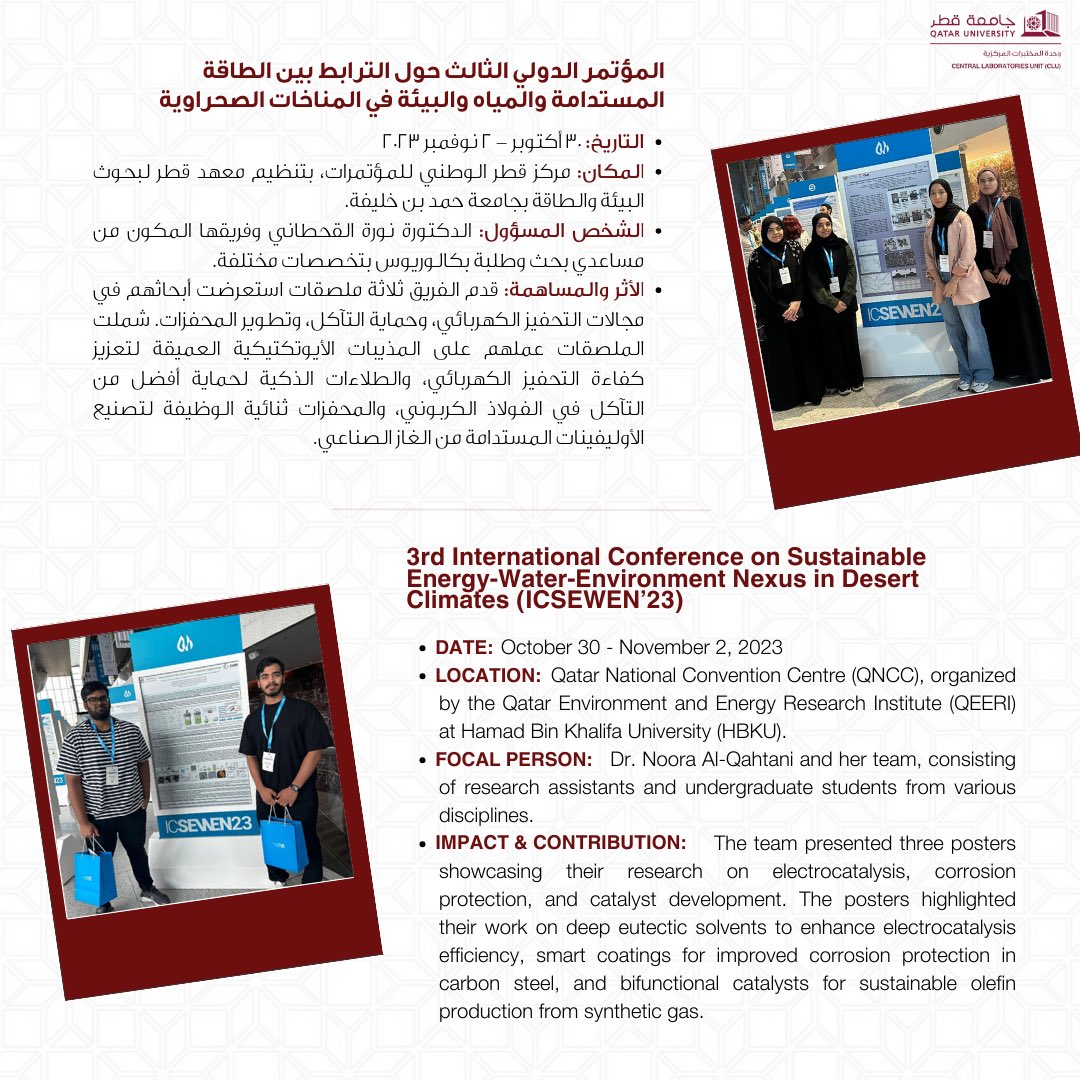 جامعة قطر
QATAR UNIVERSITY
وحدة المختبرات المركزية
CENTRAL LABORATORIES UNIT (CLU)

المؤتمر الدولي الثالث حول الترابط بين الطاقة المستدامة والمياه والبيئة في المناخات الصحراوية

• التاريخ: ٣٠ أكتوبر – ٢ نوفمبر ٢٠٢٣
• المكان: مركز قطر الوطني للمؤتمرات، بتنظيم معهد قطر لبحوث البيئة والطاقة بجامعة حمد بن خليفة.
• الشخص المسؤول: الدكتورة نورة القحطاني وفريقها المكون من مساعدي بحث وطلبة بكالوريوس بتخصصات مختلفة.
• الأثر والمساهمة: قدم الفريق ثلاثة ملصقات استعرضت أبحاثهم في مجالات التحفيز الكهربائي، وحماية التآكل، وتطوير المحفزات. شملت الملصقات عملهم على المذيبات الأيوتكتيكية العميقة لتعزيز كفاءة التحفيز الكهربائي، والطلاءات الذكية لحماية أفضل من التآكل في الفولاذ الكربوني، والمحفزات ثنائية الوظيفة لتصنيع الأوليفينات المستدامة من الغاز الصناعي.

ICSEWEN23

3rd International Conference on Sustainable Energy-Water-Environment Nexus in Desert Climates (ICSEWEN'23)

• DATE: October 30 - November 2, 2023
• LOCATION: Qatar National Convention Centre (QNCC), organized by the Qatar Environment and Energy Research Institute (QEERI) at Hamad Bin Khalifa University (HBKU).
• FOCAL PERSON: Dr. Noora Al-Qahtani and her team, consisting of research assistants and undergraduate students from various disciplines.
• IMPACT & CONTRIBUTION: The team presented three posters showcasing their research on electrocatalysis, corrosion protection, and catalyst development. The posters highlighted their work on deep eutectic solvents to enhance electrocatalysis efficiency, smart coatings for improved corrosion protection in carbon steel, and bifunctional catalysts for sustainable olefin production from synthetic gas.

ICSEWEN23